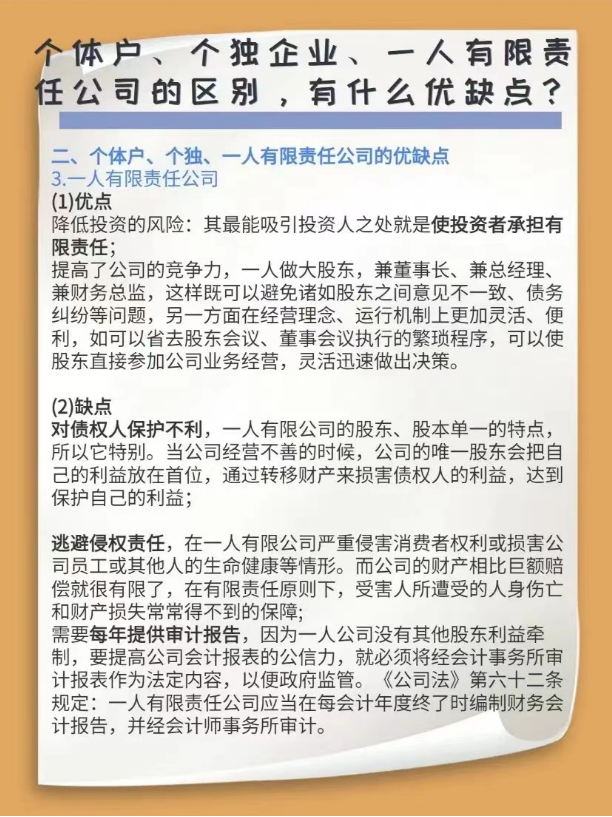 个体户、个独企业、一人有限责任公司的区别，有什么优缺点？

二、个体户、个独、一人有限责任公司的优缺点
3.一人有限责任公司
(1)优点
降低投资的风险：其最能吸引投资人之处就是使投资者承担有限责任；
提高了公司的竞争力，一人做大股东，兼董事长、兼总经理、兼财务总监，这样既可以避免诸如股东之间意见不一致、债务纠纷等问题，另一方面在经营理念、运行机制上更加灵活、便利，如可以省去股东会议、董事会议执行的繁琐程序，可以使股东直接参加公司业务经营，灵活迅速做出决策。

(2)缺点
对债权人保护不利，一人有限公司的股东、股本单一的特点，所以它特别。当公司经营不善的时候，公司的唯一股东会把自己的利益放在首位，通过转移财产来损害债权人的利益，达到保护自己的利益；

逃避侵权责任，在一人有限公司严重侵害消费者权利或损害公司员工或其他人的生命健康等情形。而公司的财产相比巨额赔偿就很有限了，在有限责任原则下，受害人所遭受的人身伤亡和财产损失常常得不到的保障；
需要每年提供审计报告，因为一人公司没有其他股东利益牵制，要提高公司会计报表的公信力，就必须将经会计事务所审计报表作为法定内容，以便政府监管。《公司法》第六十二条规定：一人有限责任公司应当在每会计年度终了时编制财务会计报告，并经会计师事务所审计。